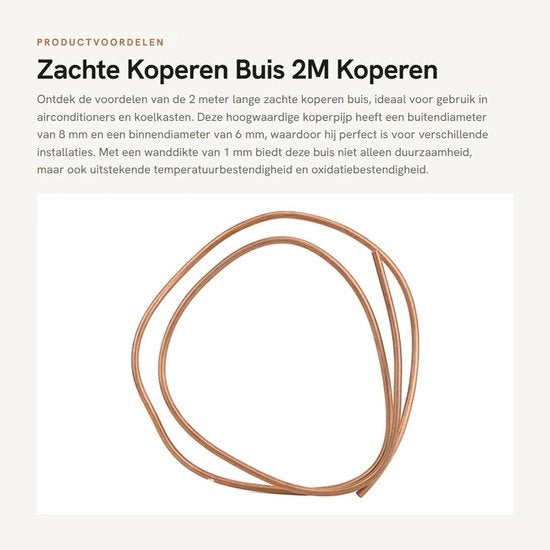 PRODUCTVOORDELEN

Zachte Koperen Buis 2M Koperen

Ontdek de voordelen van de 2 meter lange zachte koperen buis, ideaal voor gebruik in airconditioners en koelkasten. Deze hoogwaardige koperpijp heeft een buitendiameter van 8 mm en een binnendiameter van 6 mm, waardoor hij perfect is voor verschillende installaties. Met een wanddikte van 1 mm biedt deze buis niet alleen duurzaamheid, maar ook uitstekende temperatuurbestendigheid en oxidatiebestendigheid.